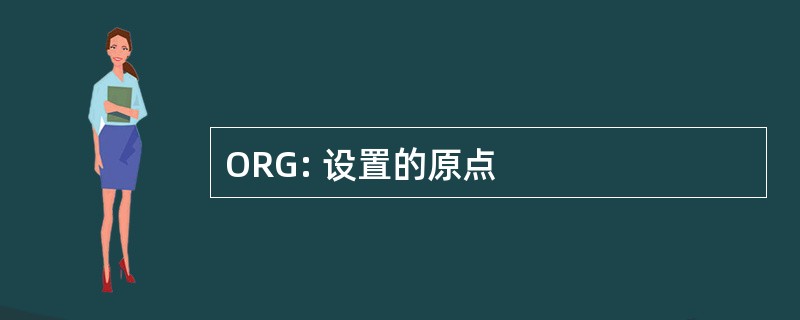 ORG: 设置的原点